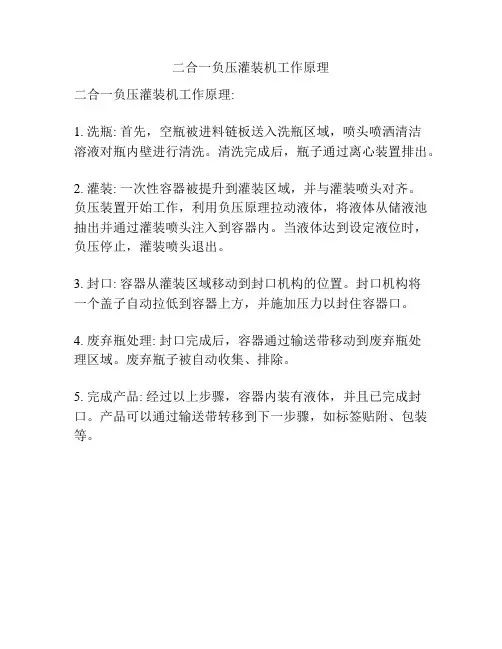 二合一负压灌装机工作原理

二合一负压灌装机工作原理:

1. 洗瓶: 首先，空瓶被进料链板送入洗瓶区域，喷头喷洒清洁溶液对瓶内壁进行清洗。清洗完成后，瓶子通过离心装置排出。

2. 灌装: 一次性容器被提升到灌装区域，并与灌装喷头对齐。负压装置开始工作，利用负压原理拉动液体，将液体从储液池抽出并通过灌装喷头注入到容器内。当液体达到设定液位时，负压停止，灌装喷头退出。

3. 封口: 容器从灌装区域移动到封口机构的位置。封口机构将一个盖子自动拉低到容器上方，并施加压力以封住容器口。

4. 废弃瓶处理: 封口完成后，容器通过输送带移动到废弃瓶处理区域。废弃瓶子被自动收集、排除。

5. 完成产品: 经过以上步骤，容器内装有液体，并且已完成封口。产品可以通过输送带转移到下一步骤，如标签贴附、包装等。